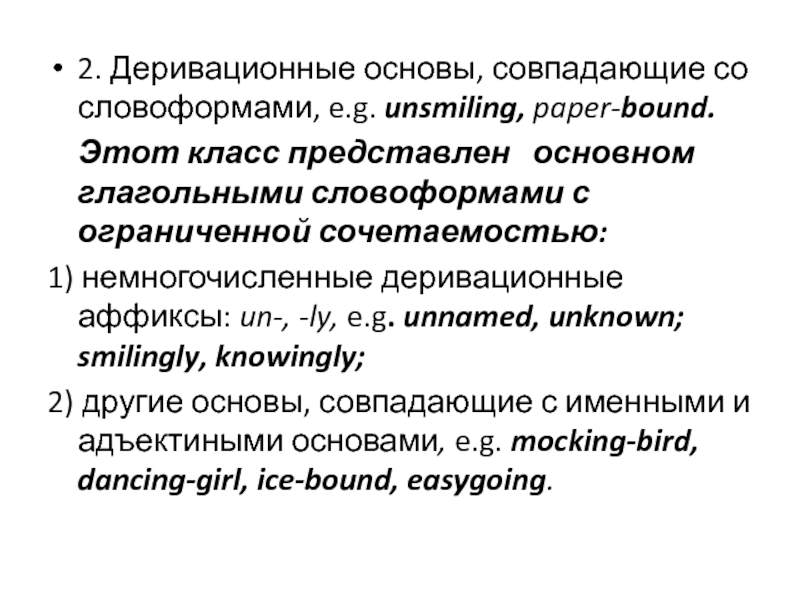 • 2. Деривационные основы, совпадающие со словоформами, e.g. unsmiling, paper-bound.

Этот класс представлен основном глагольными словоформами с ограниченной сочетаемостью:

1) немногочисленные деривационные аффиксы: un-, -ly, e.g. unnamed, unknown; smilingly, knowingly;

2) другие основы, совпадающие с именными и адъектиными основами, e.g. mocking-bird, dancing-girl, ice-bound, easygoing.